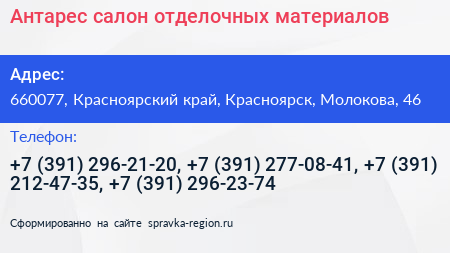 Антарес салон отделочных материалов

Адрес:

660077, Красноярский край, Красноярск, Молокова, 46

Телефон:

+7 (391) 296-21-20, +7 (391) 277-08-41, +7 (391) 212-47-35, +7 (391) 296-23-74

Сформированно на сайте spravka-region.ru